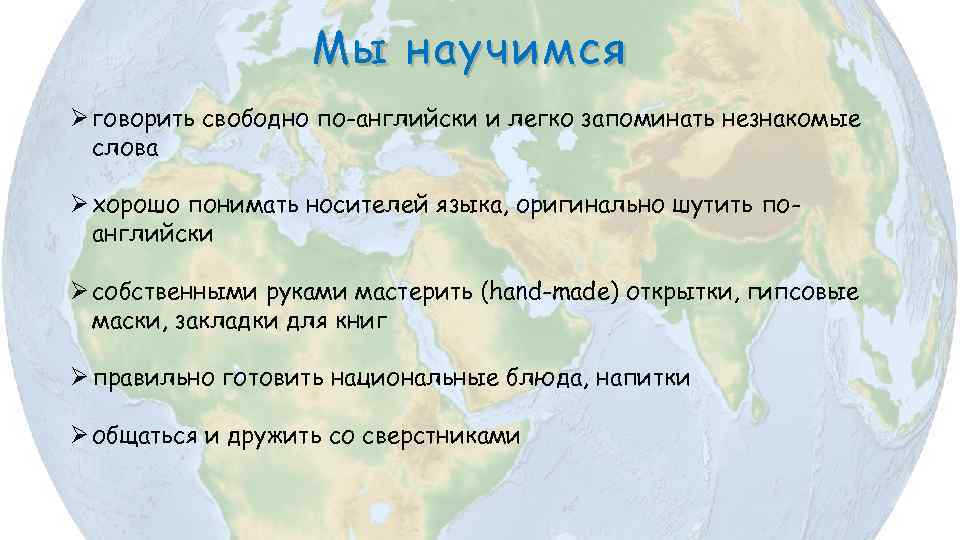 Мы научимся

➢ говорить свободно по-английски и легко запоминать незнакомые слова

➢ хорошо понимать носителей языка, оригинально шутить по-английски

➢ собственными руками мастерить (hand-made) открытки, гипсовые маски, закладки для книг

➢ правильно готовить национальные блюда, напитки

➢ общаться и дружить со сверстниками